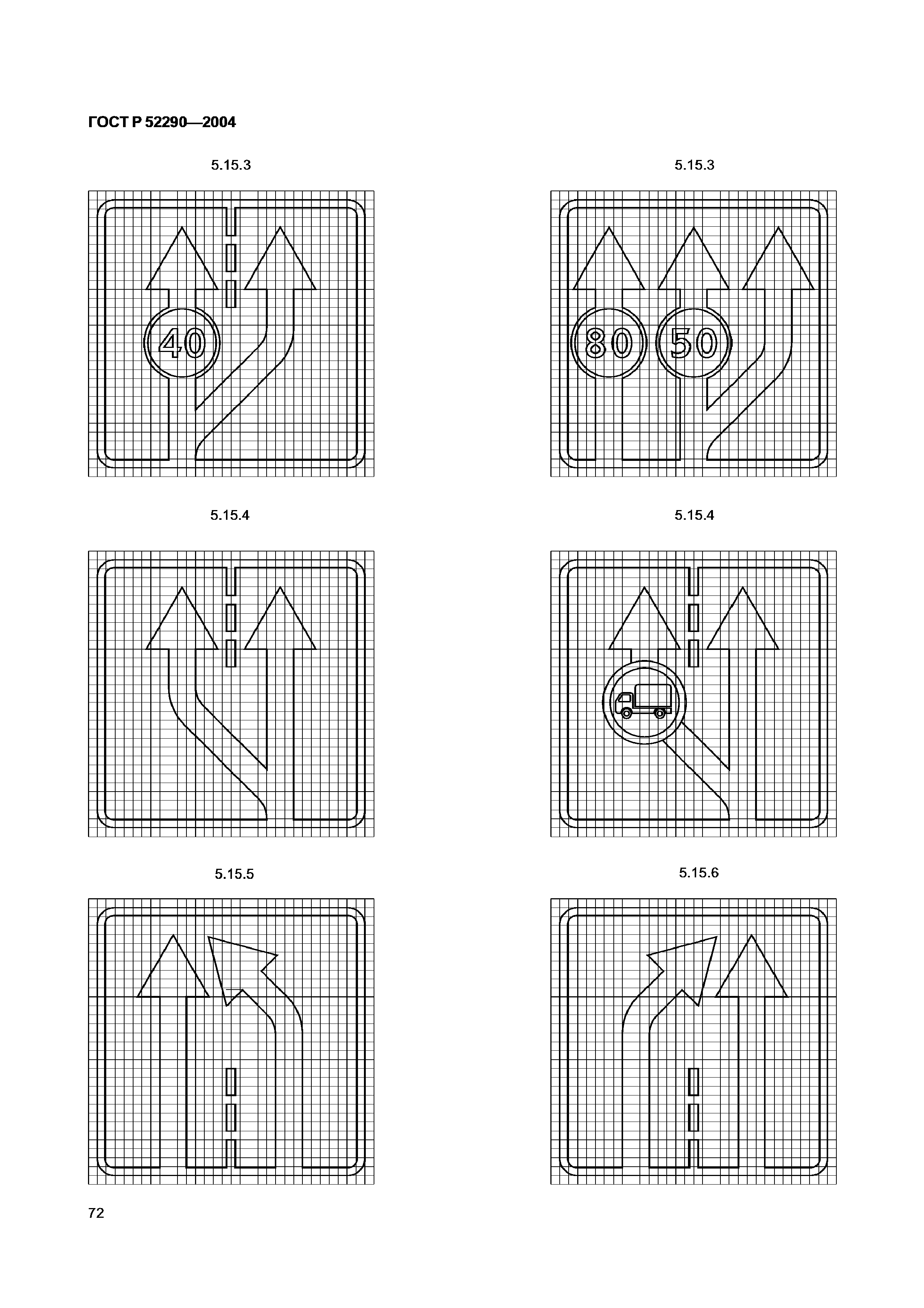 ГОСТ Р 52290—2004

5.15.3

40

5.15.3

80 50

5.15.4

5.15.4

5.15.5

5.15.6

72